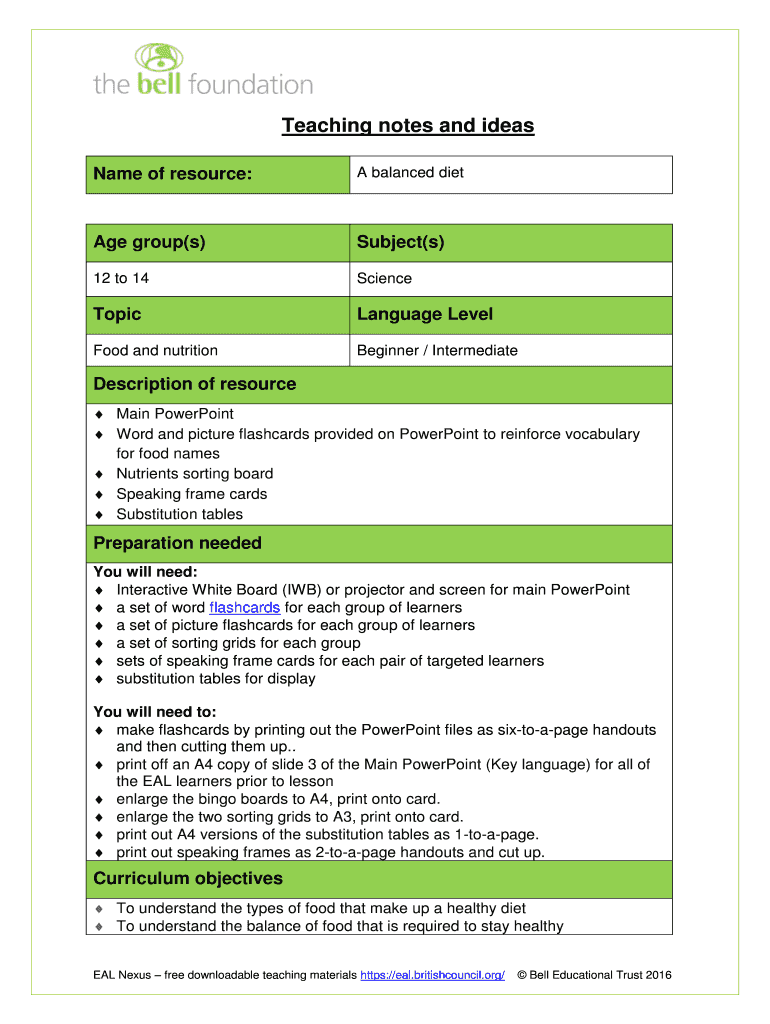 the bell foundation

Teaching notes and ideas

| Name of resource: | A balanced diet |
|---|---|

| Age group(s) | Subject(s) |
|---|---|
| 12 to 14 | Science |
| Topic | Language Level |
| Food and nutrition | Beginner / Intermediate |

Description of resource

◆ Main PowerPoint
◆ Word and picture flashcards provided on PowerPoint to reinforce vocabulary for food names
◆ Nutrients sorting board
◆ Speaking frame cards
◆ Substitution tables

Preparation needed

You will need:
◆ Interactive White Board (IWB) or projector and screen for main PowerPoint
◆ a set of word flashcards for each group of learners
◆ a set of picture flashcards for each group of learners
◆ a set of sorting grids for each group
◆ sets of speaking frame cards for each pair of targeted learners
◆ substitution tables for display

You will need to:
◆ make flashcards by printing out the PowerPoint files as six-to-a-page handouts and then cutting them up..
◆ print off an A4 copy of slide 3 of the Main PowerPoint (Key language) for all of the EAL learners prior to lesson
◆ enlarge the bingo boards to A4, print onto card.
◆ enlarge the two sorting grids to A3, print onto card.
◆ print out A4 versions of the substitution tables as 1-to-a-page.
◆ print out speaking frames as 2-to-a-page handouts and cut up.

Curriculum objectives

◆ To understand the types of food that make up a healthy diet
◆ To understand the balance of food that is required to stay healthy

EAL Nexus – free downloadable teaching materials https://eal.britishcouncil.org/ © Bell Educational Trust 2016